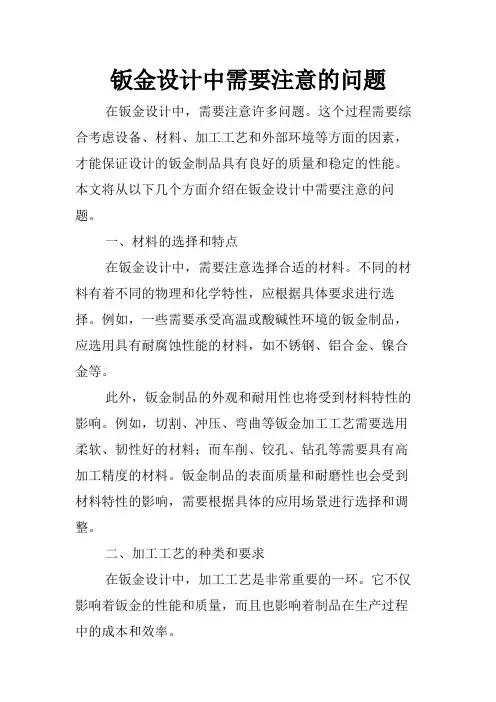 钣金设计中需要注意的问题

在钣金设计中，需要注意许多问题。这个过程需要综合考虑设备、材料、加工工艺和外部环境等方面的因素，才能保证设计的钣金制品具有良好的质量和稳定的性能。本文将从以下几个方面介绍在钣金设计中需要注意的问题。

一、材料的选择和特点

在钣金设计中，需要注意选择合适的材料。不同的材料有着不同的物理和化学特性，应根据具体要求进行选择。例如，一些需要承受高温或酸碱性环境的钣金制品，应选用具有耐腐蚀性能的材料，如不锈钢、铝合金、镍合金等。

此外，钣金制品的外观和耐用性也将受到材料特性的影响。例如，切割、冲压、弯曲等钣金加工工艺需要选用柔软、韧性好的材料；而车削、铰孔、钻孔等需要具有高加工精度的材料。钣金制品的表面质量和耐磨性也会受到材料特性的影响，需要根据具体的应用场景进行选择和调整。

二、加工工艺的种类和要求

在钣金设计中，加工工艺是非常重要的一环。它不仅影响着钣金的性能和质量，而且也影响着制品在生产过程中的成本和效率。